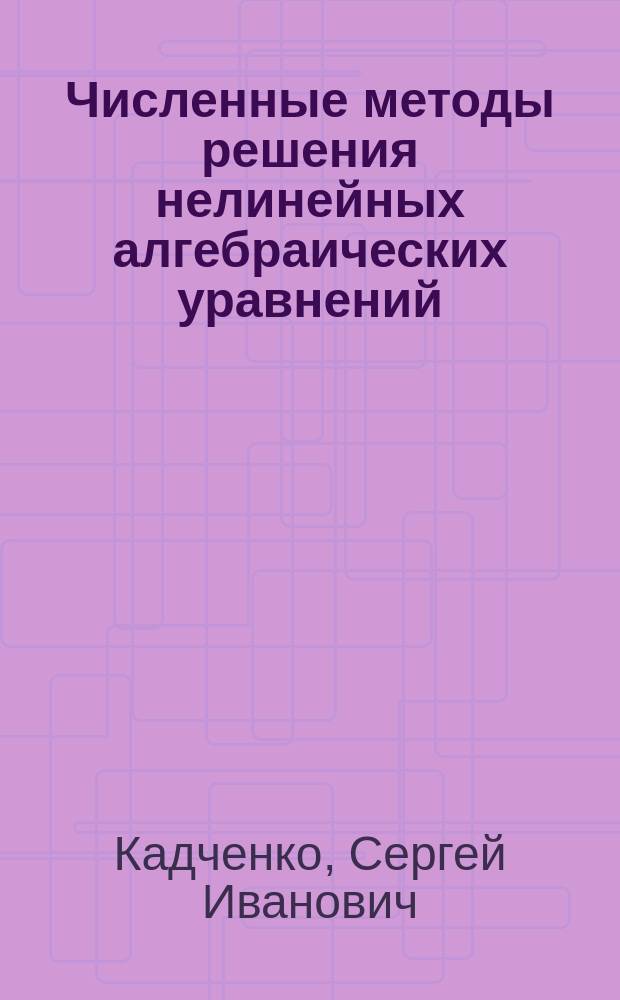 Численные методы решения нелинейных алгебраических уравнений

Кадченко, Сергей Иванович